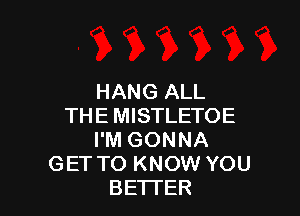 HANG ALL
THE MISTLETOE
I'M GONNA
GET TO KNOW YOU
BETTER